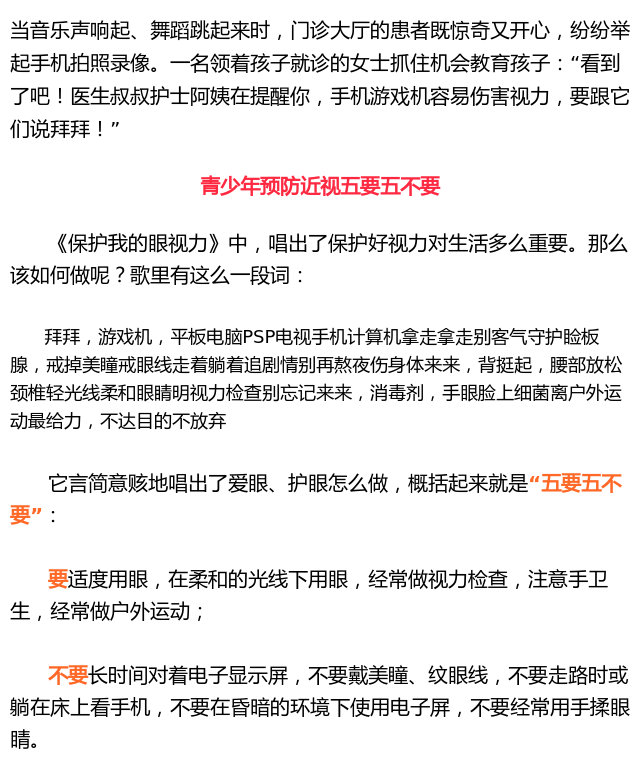 当音乐声响起、舞蹈跳起来时，门诊大厅的患者既惊奇又开心，纷纷举起手机拍照录像。一名领着孩子就诊的女士抓住机会教育孩子：“看到了吧！医生叔叔护士阿姨在提醒你，手机游戏机容易伤害视力，要跟它们说拜拜！”

青少年预防近视五要五不要

《保护我的眼视力》中，唱出了保护好视力对生活多么重要。那么该如何做呢？歌里有这么一段词：

拜拜，游戏机，平板电脑PSP电视手机计算机拿走拿走别客气守护睑板腺，戒掉美瞳戒眼线走着躺着追剧情别再熬夜伤身体来来，背挺起，腰部放松颈椎轻光线柔和眼睛明视力检查别忘记来来，消毒剂，手眼脸上细菌离户外运动最给力，不达目的不放弃

它言简意赅地唱出了爱眼、护眼怎么做，概括起来就是“五要五不要”：

要适度用眼，在柔和的光线下用眼，经常做视力检查，注意手卫生，经常做户外运动；

不要长时间对着电子显示屏，不要戴美瞳、纹眼线，不要走路时或躺在床上看手机，不要在昏暗的环境下使用电子屏，不要经常用手揉眼睛。